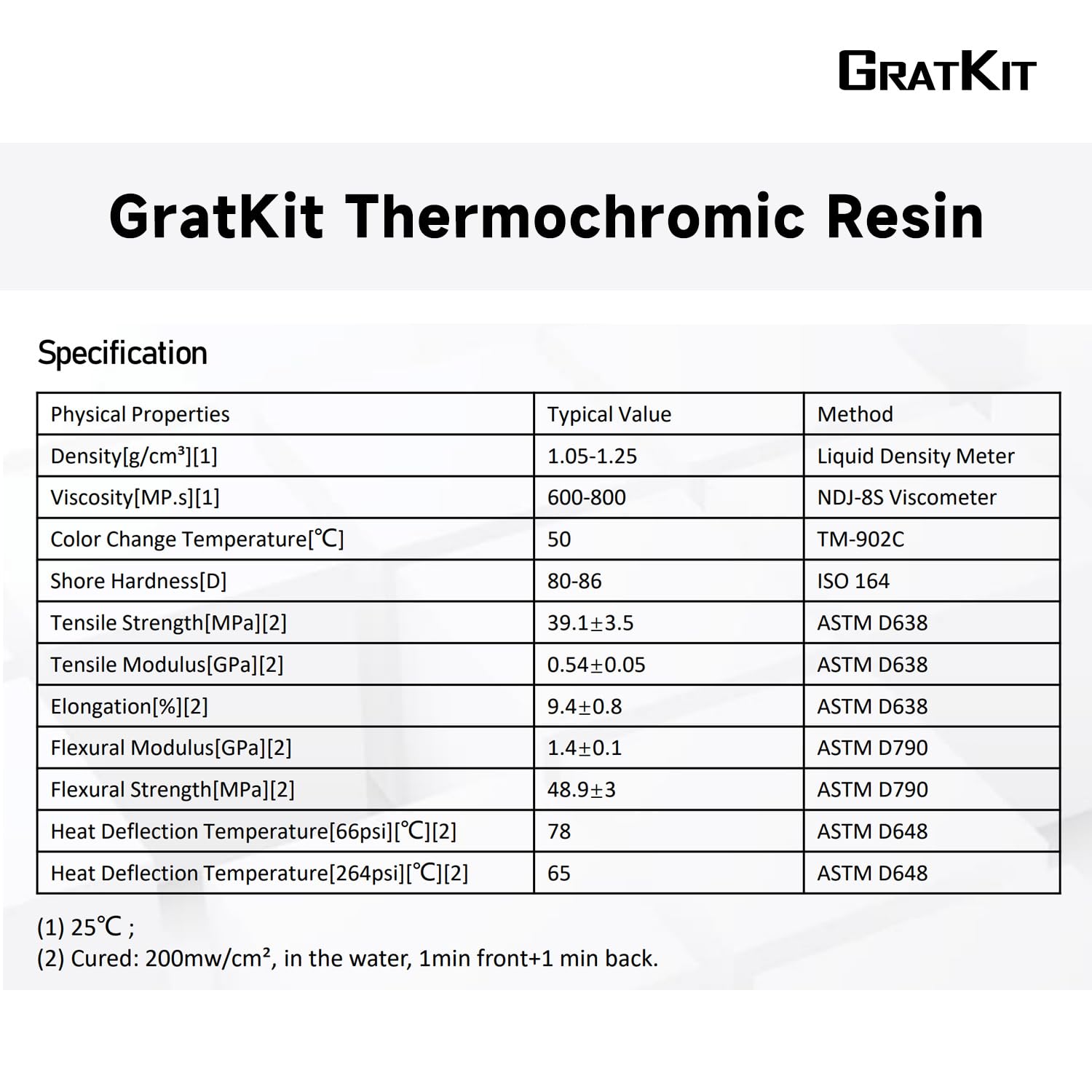 GRATKIT

GratKit Thermochromic Resin

Specification

| Physical Properties | Typical Value | Method |
|---|---|---|
| Density[g/cm³][1] | 1.05-1.25 | Liquid Density Meter |
| Viscosity[MP.s][1] | 600-800 | NDJ-8S Viscometer |
| Color Change Temperature[℃] | 50 | TM-902C |
| Shore Hardness[D] | 80-86 | ISO 164 |
| Tensile Strength[MPa][2] | 39.1±3.5 | ASTM D638 |
| Tensile Modulus[GPa][2] | 0.54±0.05 | ASTM D638 |
| Elongation[%][2] | 9.4±0.8 | ASTM D638 |
| Flexural Modulus[GPa][2] | 1.4±0.1 | ASTM D790 |
| Flexural Strength[MPa][2] | 48.9±3 | ASTM D790 |
| Heat Deflection Temperature[66psi][℃][2] | 78 | ASTM D648 |
| Heat Deflection Temperature[264psi][℃][2] | 65 | ASTM D648 |

(1) 25℃ ;
(2) Cured: 200mw/cm², in the water, 1min front+1 min back.